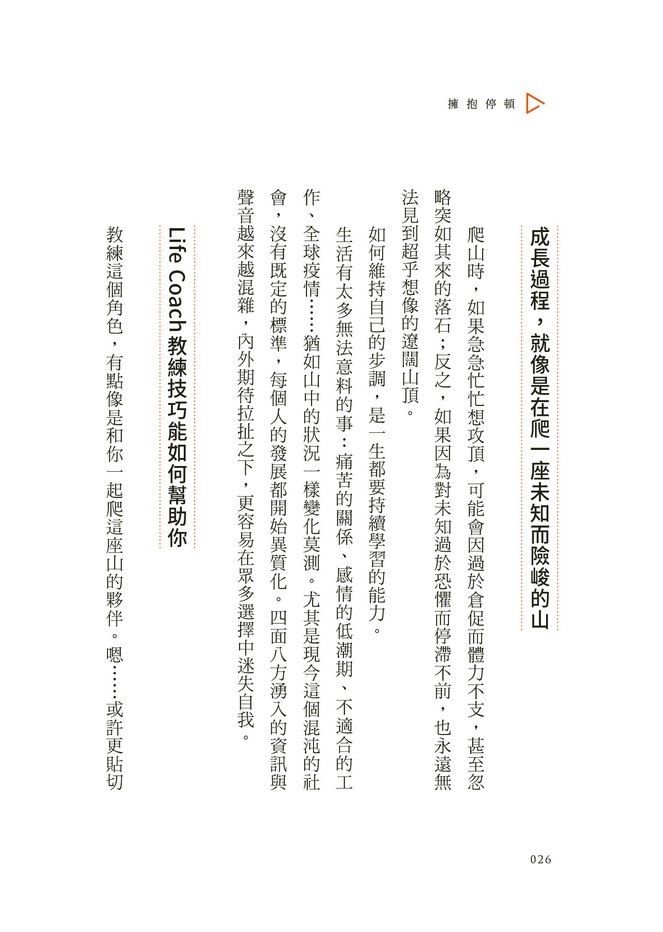 擁抱停頓

成長過程，就像是在爬一座未知而險峻的山

爬山時，如果急急忙忙想攻頂，可能會因過於倉促而體力不支，甚至忽略突如其來的落石；反之，如果因為對未知過於恐懼而停滯不前，也永遠無法見到超乎想像的遼闊山頂。

如何維持自己的步調，是一生都要持續學習的能力。

生活有太多無法意料的事：痛苦的關係、感情的低潮期、不適合的工作、全球疫情……猶如山中的狀況一樣變化莫測。尤其是現今這個混沌的社會，沒有既定的標準，每個人的發展都開始異質化。四面八方湧入的資訊與聲音越來越混雜，內外期待拉扯之下，更容易在眾多選擇中迷失自我。

Life Coach 教練技巧能如何幫助你

教練這個角色，有點像是和你一起爬這座山的夥伴。嗯……或許更貼切

026